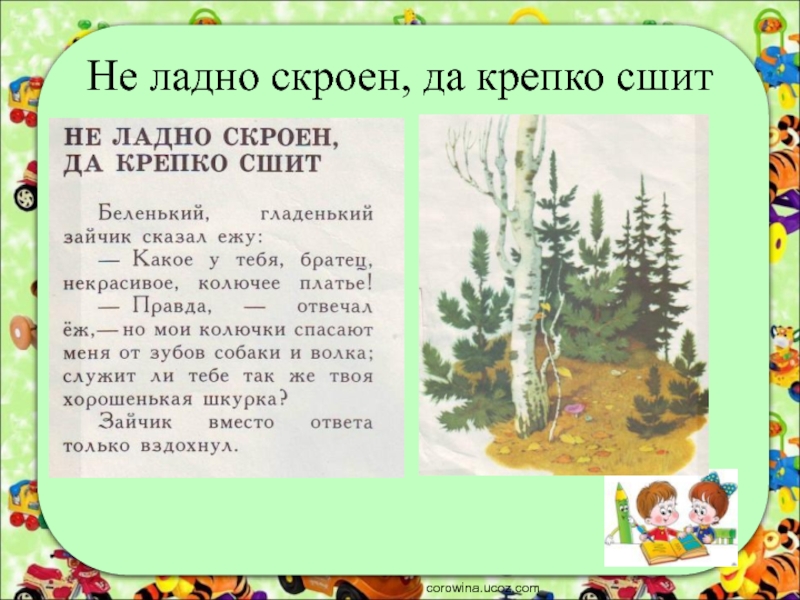 Не ладно скроен, да крепко сшит

НЕ ЛАДНО СКРОЕН, ДА КРЕПКО СШИТ

Беленький, гладенький зайчик сказал ежу:

— Какое у тебя, братец, некрасивое, колючее платье!

— Правда, — отвечал ёж,— но мои колючки спасают меня от зубов собаки и волка; служит ли тебе так же твоя хорошенькая шкурка?

Зайчик вместо ответа только вздохнул.

corowina.ucoz.com